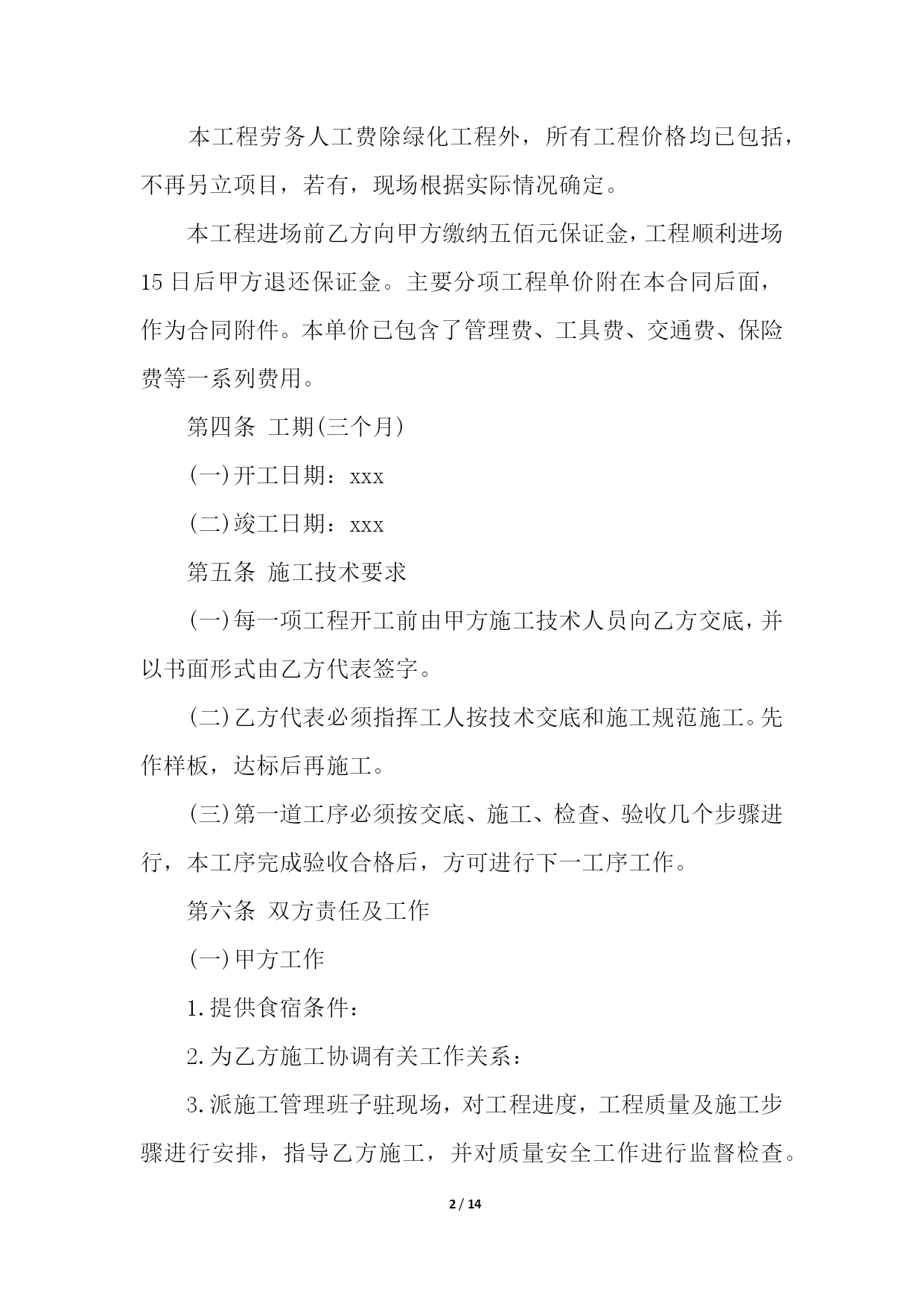 本工程劳务人工费除绿化工程外，所有工程价格均已包括，不再另立项目，若有，现场根据实际情况确定。

本工程进场前乙方向甲方缴纳五佰元保证金，工程顺利进场15日后甲方退还保证金。主要分项工程单价附在本合同后面，作为合同附件。本单价已包含了管理费、工具费、交通费、保险费等一系列费用。

第四条 工期(三个月)

(一)开工日期：xxx

(二)竣工日期：xxx

第五条 施工技术要求

(一)每一项工程开工前由甲方施工技术人员向乙方交底，并以书面形式由乙方代表签字。

(二)乙方代表必须指挥工人按技术交底和施工规范施工。先作样板，达标后再施工。

(三)第一道工序必须按交底、施工、检查、验收几个步骤进行，本工序完成验收合格后，方可进行下一工序工作。

第六条 双方责任及工作

(一)甲方工作

1.提供食宿条件：

2.为乙方施工协调有关工作关系：

3.派施工管理班子驻现场，对工程进度，工程质量及施工步骤进行安排，指导乙方施工，并对质量安全工作进行监督检查。

2 / 14